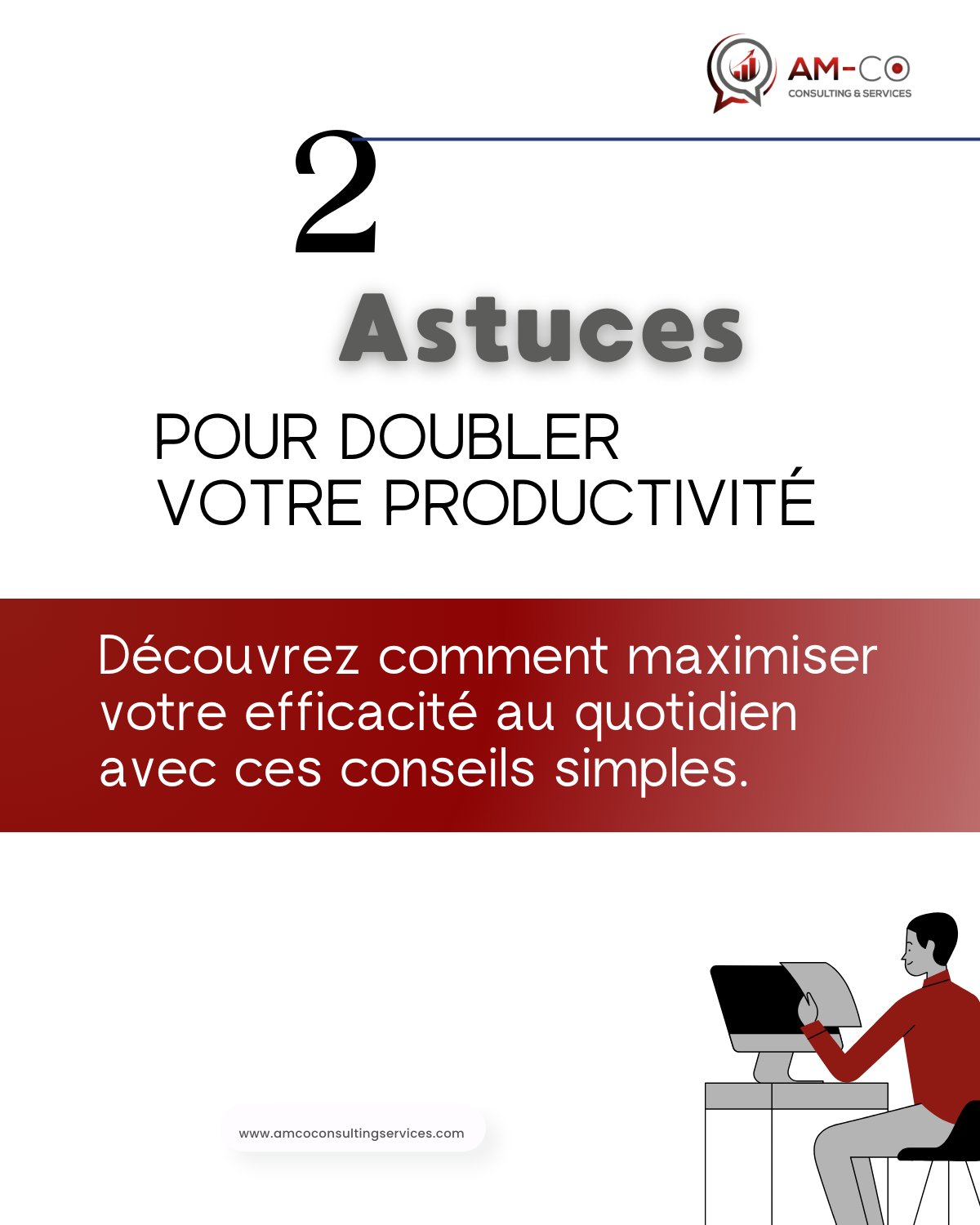 AM-CO
CONSULTING & SERVICES

2

Astuces

POUR DOUBLER
VOTRE PRODUCTIVITÉ

Découvrez comment maximiser votre efficacité au quotidien avec ces conseils simples.

www.amcoconsultingservices.com